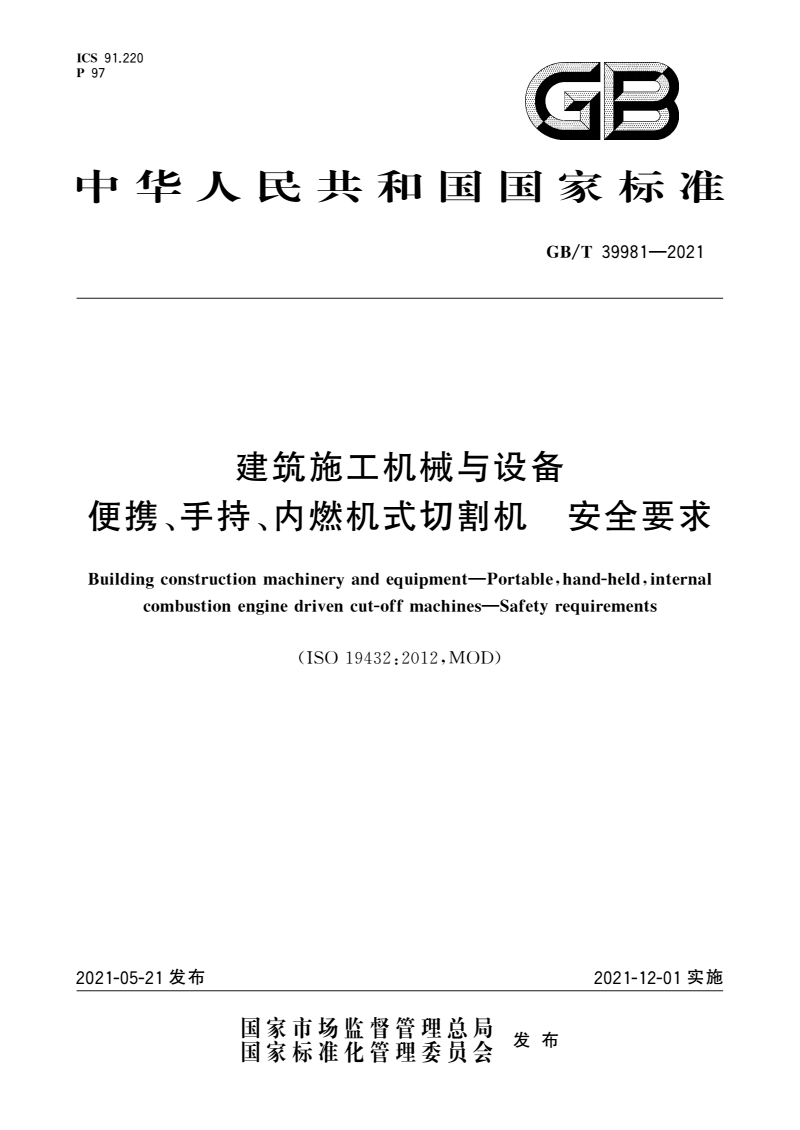 ICS 91.220
P 97

GB

中华人民共和国国家标准

GB/T 39981—2021

建筑施工机械与设备
便携、手持、内燃机式切割机　安全要求

Building construction machinery and equipment—Portable, hand-held, internal combustion engine driven cut-off machines—Safety requirements

(ISO 19432:2012, MOD)

2021-05-21 发布

2021-12-01 实施

国家市场监督管理总局
国家标准化管理委员会　发布